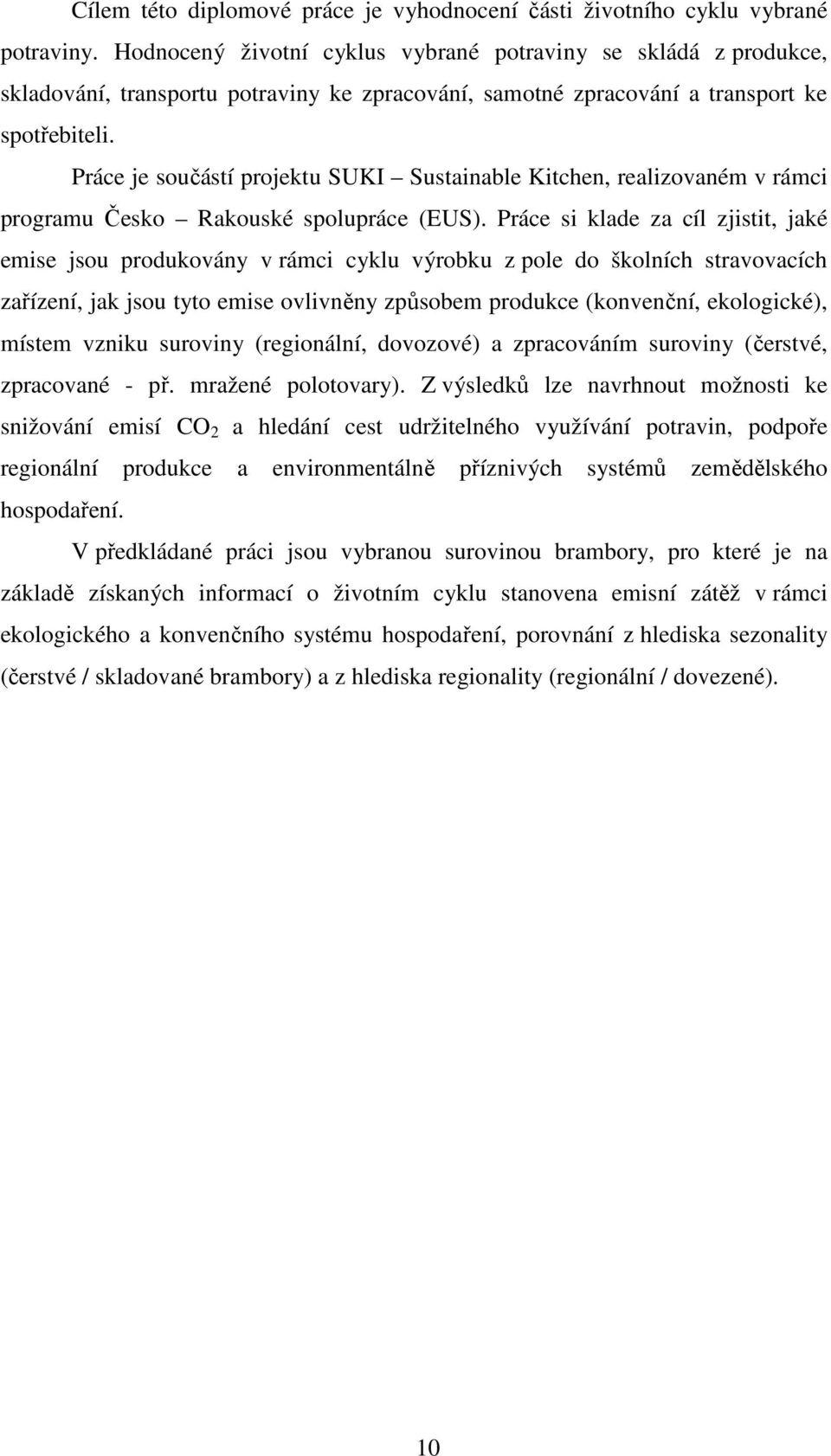 Cílem této diplomové práce je vyhodnocení části životního cyklu vybrané potraviny. Hodnocený životní cyklus vybrané potraviny se skládá z produkce, skladování, transportu potraviny ke zpracování, samotné zpracování a transport ke spotřebiteli.

Práce je součástí projektu SUKI – Sustainable Kitchen, realizovaném v rámci programu Česko – Rakouské spolupráce (EUS). Práce si klade za cíl zjistit, jaké emise jsou produkovány v rámci cyklu výrobku z pole do školních stravovacích zařízení, jak jsou tyto emise ovlivněny způsobem produkce (konvenční, ekologické), místem vzniku suroviny (regionální, dovozové) a zpracováním suroviny (čerstvé, zpracované - př. mražené polotovary). Z výsledků lze navrhnout možnosti ke snižování emisí $CO_2$ a hledání cest udržitelného využívání potravin, podpoře regionální produkce a environmentálně příznivých systémů zemědělského hospodaření.

V předkládané práci jsou vybranou surovinou brambory, pro které je na základě získaných informací o životním cyklu stanovena emisní zátěž v rámci ekologického a konvenčního systému hospodaření, porovnání z hlediska sezonality (čerstvé / skladované brambory) a z hlediska regionality (regionální / dovezené).

10